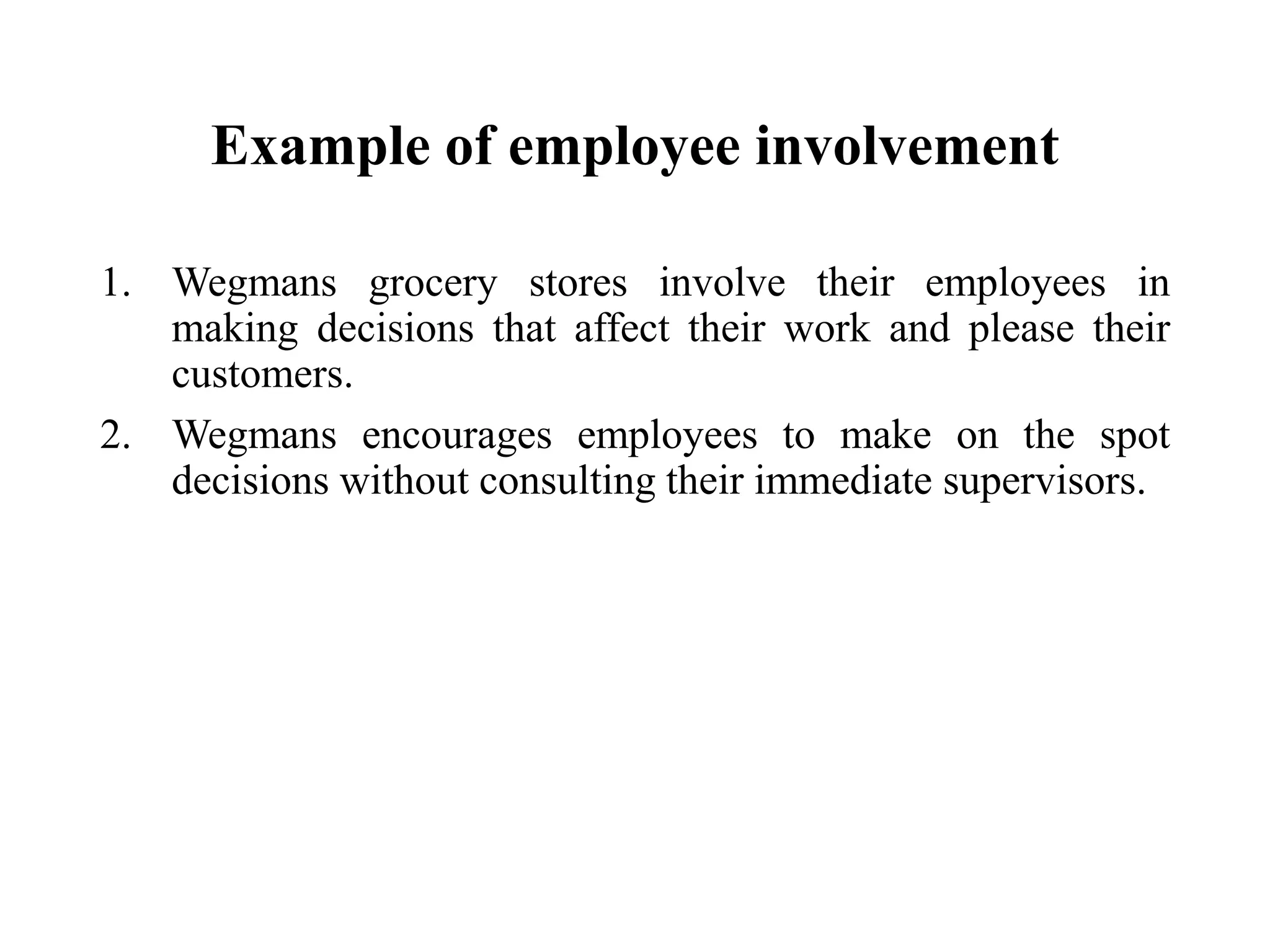 Example of employee involvement

1. Wegmans grocery stores involve their employees in making decisions that affect their work and please their customers.

2. Wegmans encourages employees to make on the spot decisions without consulting their immediate supervisors.